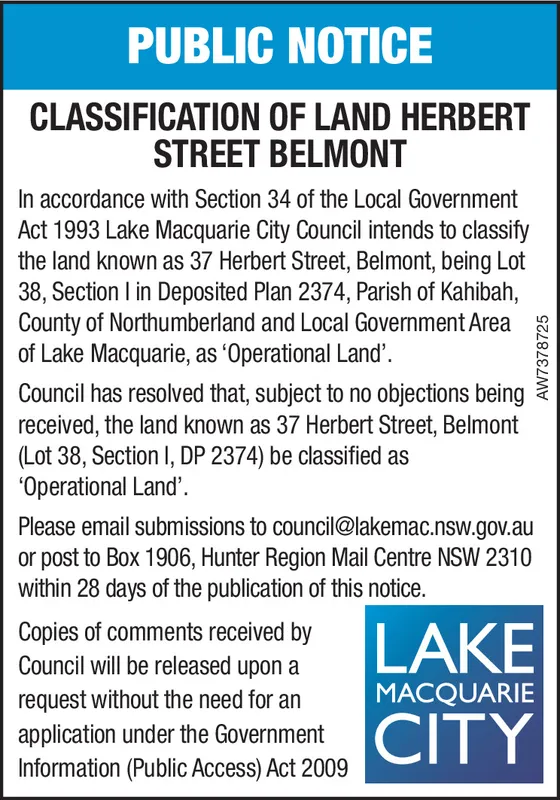 PUBLIC NOTICE

CLASSIFICATION OF LAND HERBERT STREET BELMONT

In accordance with Section 34 of the Local Government Act 1993 Lake Macquarie City Council intends to classify the land known as 37 Herbert Street, Belmont, being Lot 38, Section I in Deposited Plan 2374, Parish of Kahibah, County of Northumberland and Local Government Area of Lake Macquarie, as ‘Operational Land’.

AW7378725

Council has resolved that, subject to no objections being received, the land known as 37 Herbert Street, Belmont (Lot 38, Section I, DP 2374) be classified as ‘Operational Land’.

Please email submissions to council@lakemac.nsw.gov.au or post to Box 1906, Hunter Region Mail Centre NSW 2310 within 28 days of the publication of this notice.

Copies of comments received by Council will be released upon a request without the need for an application under the Government Information (Public Access) Act 2009

LAKE MACQUARIE CITY